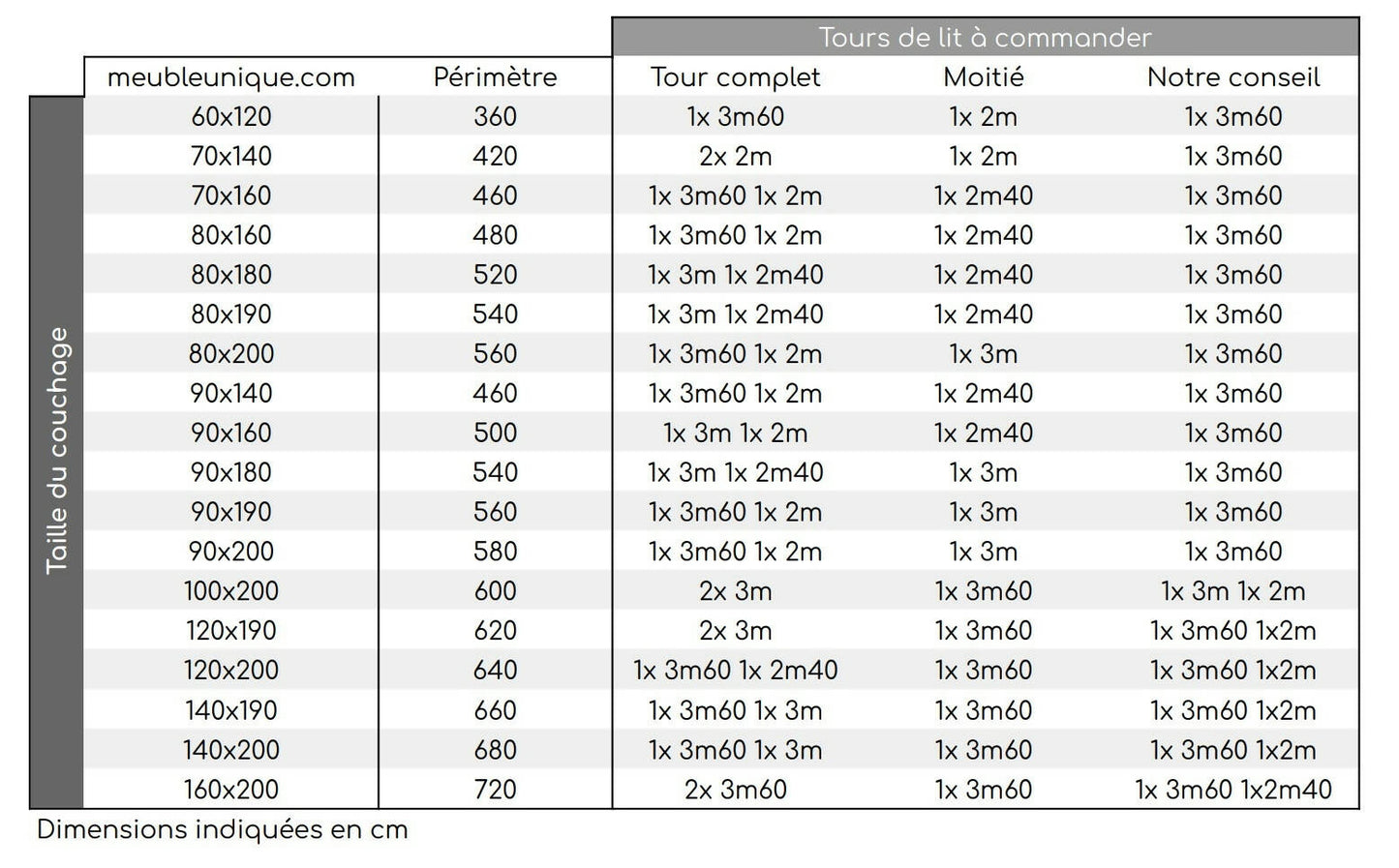 Tours de lit à commander

Taille du couchage

| meubleunique.com | Périmètre | Tour complet | Moitié | Notre conseil |
|---|---|---|---|---|
| 60x120 | 360 | 1x 3m60 | 1x 2m | 1x 3m60 |
| 70x140 | 420 | 2x 2m | 1x 2m | 1x 3m60 |
| 70x160 | 460 | 1x 3m60 1x 2m | 1x 2m40 | 1x 3m60 |
| 80x160 | 480 | 1x 3m60 1x 2m | 1x 2m40 | 1x 3m60 |
| 80x180 | 520 | 1x 3m 1x 2m40 | 1x 2m40 | 1x 3m60 |
| 80x190 | 540 | 1x 3m 1x 2m40 | 1x 2m40 | 1x 3m60 |
| 80x200 | 560 | 1x 3m60 1x 2m | 1x 3m | 1x 3m60 |
| 90x140 | 460 | 1x 3m60 1x 2m | 1x 2m40 | 1x 3m60 |
| 90x160 | 500 | 1x 3m 1x 2m | 1x 2m40 | 1x 3m60 |
| 90x180 | 540 | 1x 3m 1x 2m40 | 1x 3m | 1x 3m60 |
| 90x190 | 560 | 1x 3m60 1x 2m | 1x 3m | 1x 3m60 |
| 90x200 | 580 | 1x 3m60 1x 2m | 1x 3m | 1x 3m60 |
| 100x200 | 600 | 2x 3m | 1x 3m60 | 1x 3m 1x 2m |
| 120x190 | 620 | 2x 3m | 1x 3m60 | 1x 3m60 1x2m |
| 120x200 | 640 | 1x 3m60 1x 2m40 | 1x 3m60 | 1x 3m60 1x2m |
| 140x190 | 660 | 1x 3m60 1x 3m | 1x 3m60 | 1x 3m60 1x2m |
| 140x200 | 680 | 1x 3m60 1x 3m | 1x 3m60 | 1x 3m60 1x2m |
| 160x200 | 720 | 2x 3m60 | 1x 3m60 | 1x 3m60 1x2m40 |

Dimensions indiquées en cm